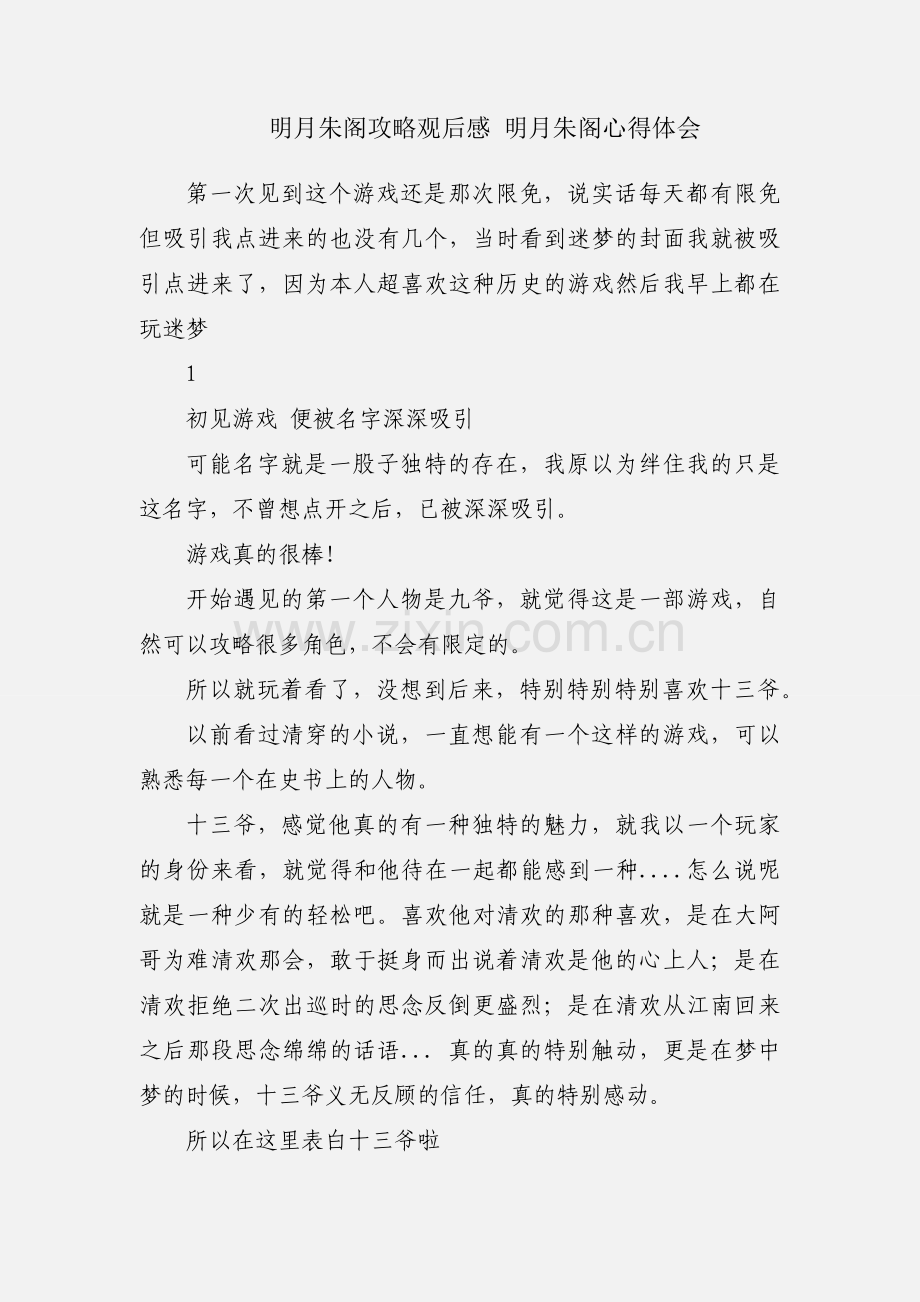 明月朱阁攻略观后感 明月朱阁心得体会

第一次见到这个游戏还是那次限免，说实话每天都有限免但吸引我点进来的也没有几个，当时看到迷梦的封面我就被吸引点进来了，因为本人超喜欢这种历史的游戏然后我早上都在玩迷梦

1

初见游戏 便被名字深深吸引

可能名字就是一股子独特的存在，我原以为绊住我的只是这名字，不曾想点开之后，已被深深吸引。

游戏真的很棒!

开始遇见的第一个人物是九爷，就觉得这是一部游戏，自然可以攻略很多角色，不会有限定的。

所以就玩着看了，没想到后来，特别特别特别喜欢十三爷。

以前看过清穿的小说，一直想能有一个这样的游戏，可以熟悉每一个在史书上的人物。

十三爷，感觉他真的有一种独特的魅力，就我以一个玩家的身份来看，就觉得和他待在一起都能感到一种....怎么说呢就是一种少有的轻松吧。喜欢他对清欢的那种喜欢，是在大阿哥为难清欢那会，敢于挺身而出说着清欢是他的心上人；是在清欢拒绝二次出巡时的思念反倒更盛烈；是在清欢从江南回来之后那段思念绵绵的话语... 真的真的特别触动，更是在梦中梦的时候，十三爷义无反顾的信任，真的特别感动。

所以在这里表白十三爷啦

zixin.com.cn